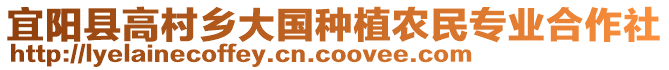 宜阳县高村乡大国种植农民专业合作社
http://lyelainecoffey.cn.coovee.com